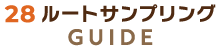 28 ルートサンプリング
GUIDE